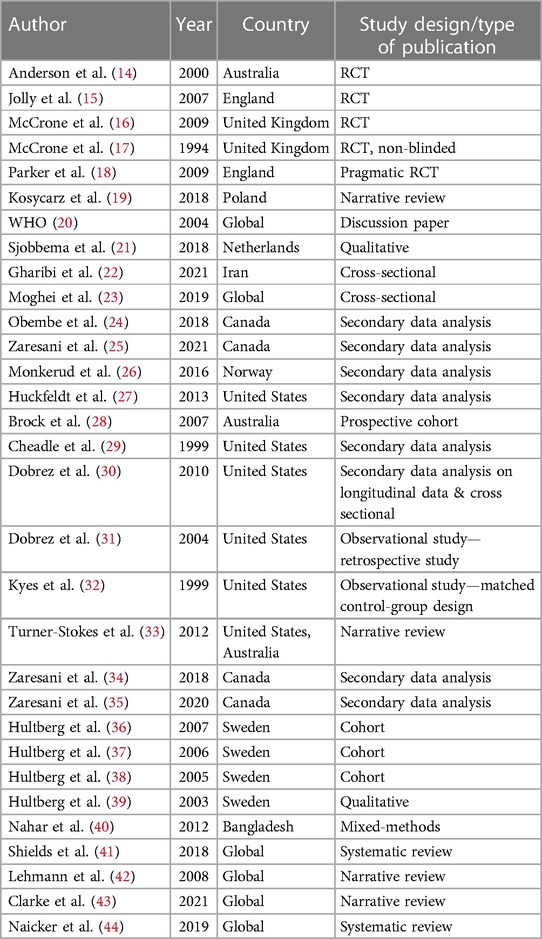 | Author | Year | Country | Study design/type of publication |
|---|---|---|---|
| Anderson et al. (14) | 2000 | Australia | RCT |
| Jolly et al. (15) | 2007 | England | RCT |
| McCrone et al. (16) | 2009 | United Kingdom | RCT |
| McCrone et al. (17) | 1994 | United Kingdom | RCT, non-blinded |
| Parker et al. (18) | 2009 | England | Pragmatic RCT |
| Kosycarz et al. (19) | 2018 | Poland | Narrative review |
| WHO (20) | 2004 | Global | Discussion paper |
| Sjobbema et al. (21) | 2018 | Netherlands | Qualitative |
| Gharibi et al. (22) | 2021 | Iran | Cross-sectional |
| Moghei et al. (23) | 2019 | Global | Cross-sectional |
| Obembe et al. (24) | 2018 | Canada | Secondary data analysis |
| Zaresani et al. (25) | 2021 | Canada | Secondary data analysis |
| Monkerud et al. (26) | 2016 | Norway | Secondary data analysis |
| Huckfeldt et al. (27) | 2013 | United States | Secondary data analysis |
| Brock et al. (28) | 2007 | Australia | Prospective cohort |
| Cheadle et al. (29) | 1999 | United States | Secondary data analysis |
| Dobrez et al. (30) | 2010 | United States | Secondary data analysis on longitudinal data & cross sectional |
| Dobrez et al. (31) | 2004 | United States | Observational study—retrospective study |
| Kyes et al. (32) | 1999 | United States | Observational study—matched control-group design |
| Turner-Stokes et al. (33) | 2012 | United States, Australia | Narrative review |
| Zaresani et al. (34) | 2018 | Canada | Secondary data analysis |
| Zaresani et al. (35) | 2020 | Canada | Secondary data analysis |
| Hultberg et al. (36) | 2007 | Sweden | Cohort |
| Hultberg et al. (37) | 2006 | Sweden | Cohort |
| Hultberg et al. (38) | 2005 | Sweden | Cohort |
| Hultberg et al. (39) | 2003 | Sweden | Qualitative |
| Nahar et al. (40) | 2012 | Bangladesh | Mixed-methods |
| Shields et al. (41) | 2018 | Global | Systematic review |
| Lehmann et al. (42) | 2008 | Global | Narrative review |
| Clarke et al. (43) | 2021 | Global | Narrative review |
| Naicker et al. (44) | 2019 | Global | Systematic review |